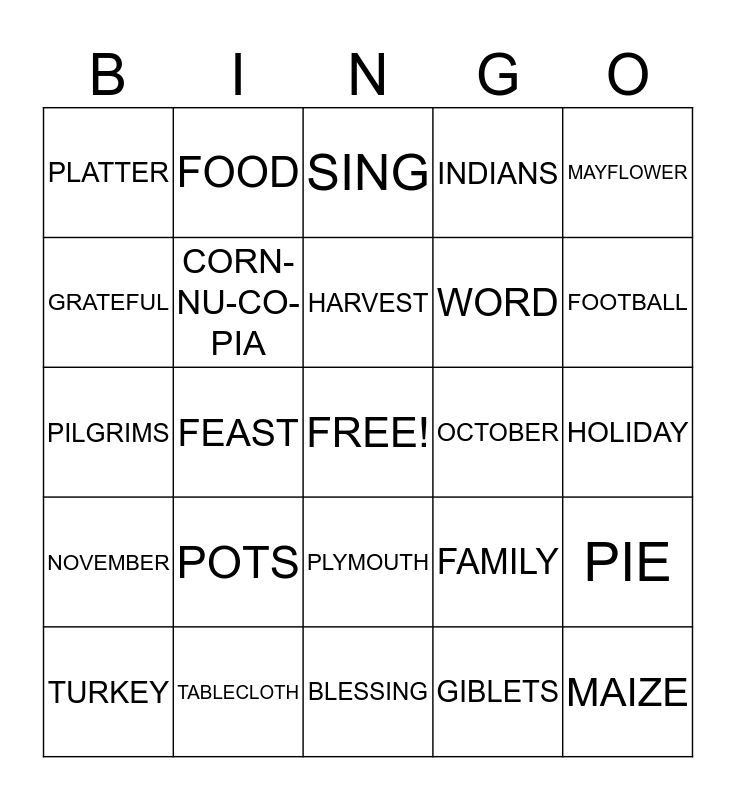 | B | I | N | G | O |
|---|---|---|---|---|
| PLATTER | FOOD | SING | INDIANS | MAYFLOWER |
| GRATEFUL | CORN-NU-CO-PIA | HARVEST | WORD | FOOTBALL |
| PILGRIMS | FEAST | FREE! | OCTOBER | HOLIDAY |
| NOVEMBER | POTS | PLYMOUTH | FAMILY | PIE |
| TURKEY | TABLECLOTH | BLESSING | GIBLETS | MAIZE |